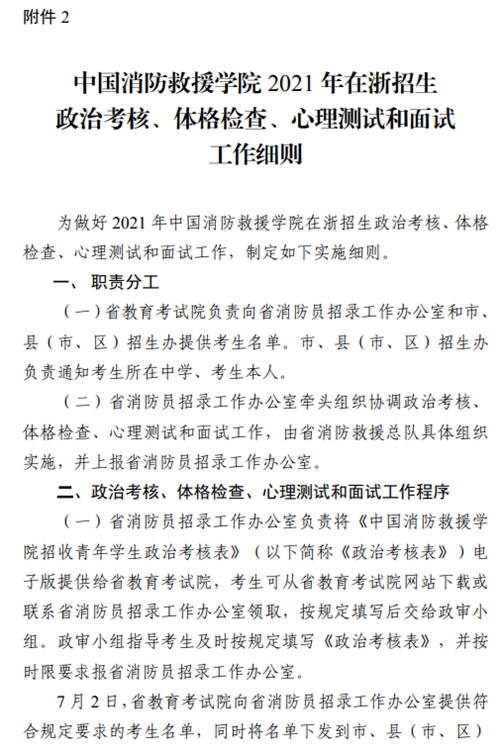 附件 2

中国消防救援学院 2021 年在浙招生
政治考核、体格检查、心理测试和面试
工作细则

为做好 2021 年中国消防救援学院在浙招生政治考核、体格检查、心理测试和面试工作，制定如下实施细则。

一、职责分工

（一）省教育考试院负责向省消防员招录工作办公室和市、县（市、区）招生办提供考生名单。市、县（市、区）招生办负责通知考生所在中学、考生本人。

（二）省消防员招录工作办公室牵头组织协调政治考核、体格检查、心理测试和面试工作，由省消防救援总队具体组织实施，并上报省消防员招录工作办公室。

二、政治考核、体格检查、心理测试和面试工作程序

（一）省消防员招录工作办公室负责将《中国消防救援学院招收青年学生政治考核表》（以下简称《政治考核表》）电子版提供给省教育考试院，考生可从省教育考试院网站下载或联系省消防员招录工作办公室领取，按规定填写后交给政审小组。政审小组指导考生及时按规定填写《政治考核表》，并按时限要求报省消防员招录工作办公室。

7 月 2 日，省教育考试院向省消防员招录工作办公室提供符合规定要求的考生名单，同时将名单下发到市、县（市、区）